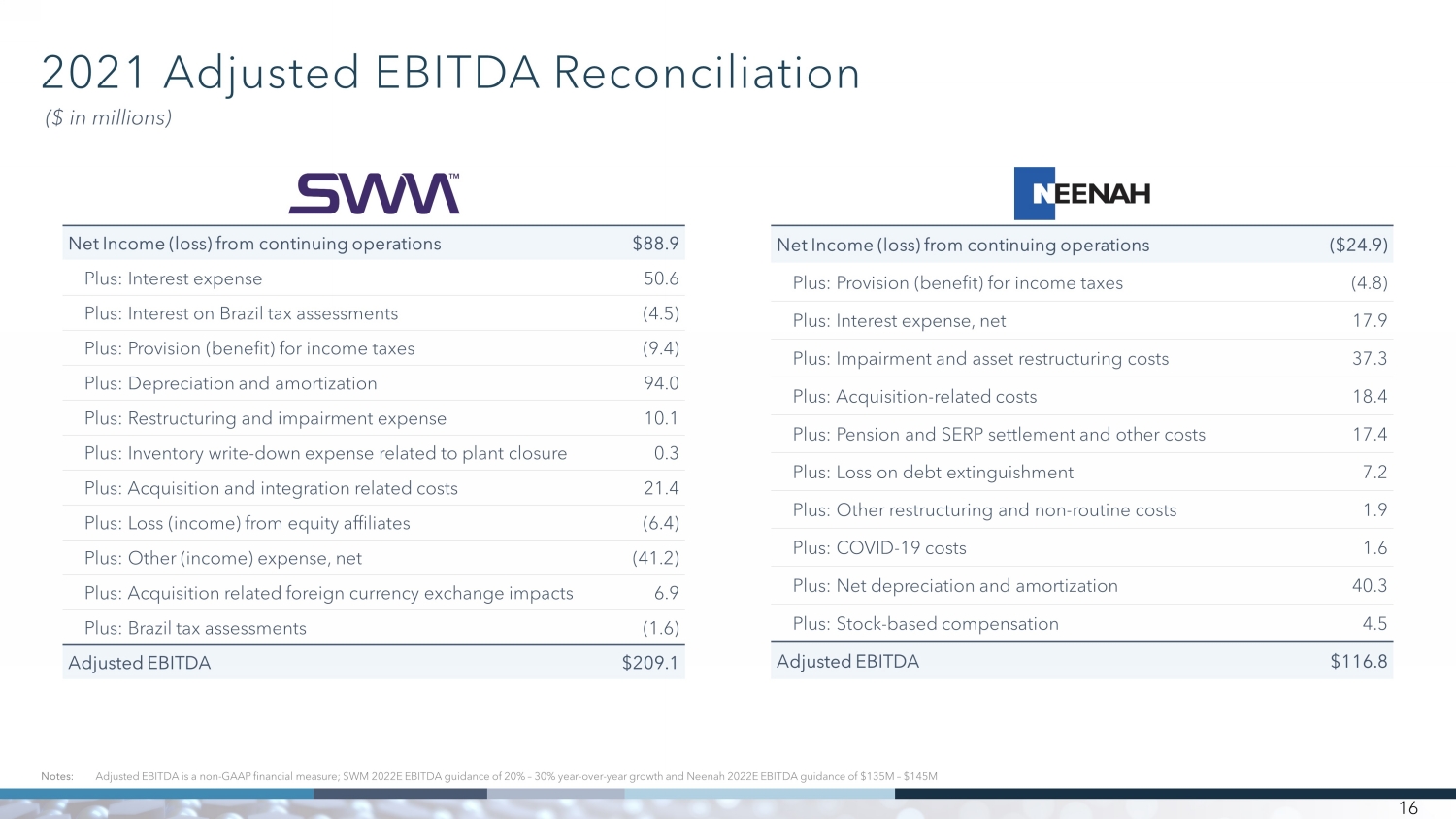 2021 Adjusted EBITDA Reconciliation
($ in millions)

SWM™

| Net Income (loss) from continuing operations | $88.9 |
|---|---|
| Plus: Interest expense | 50.6 |
| Plus: Interest on Brazil tax assessments | (4.5) |
| Plus: Provision (benefit) for income taxes | (9.4) |
| Plus: Depreciation and amortization | 94.0 |
| Plus: Restructuring and impairment expense | 10.1 |
| Plus: Inventory write-down expense related to plant closure | 0.3 |
| Plus: Acquisition and integration related costs | 21.4 |
| Plus: Loss (income) from equity affiliates | (6.4) |
| Plus: Other (income) expense, net | (41.2) |
| Plus: Acquisition related foreign currency exchange impacts | 6.9 |
| Plus: Brazil tax assessments | (1.6) |
| Adjusted EBITDA | $209.1 |

NEENAH

| Net Income (loss) from continuing operations | ($24.9) |
|---|---|
| Plus: Provision (benefit) for income taxes | (4.8) |
| Plus: Interest expense, net | 17.9 |
| Plus: Impairment and asset restructuring costs | 37.3 |
| Plus: Acquisition-related costs | 18.4 |
| Plus: Pension and SERP settlement and other costs | 17.4 |
| Plus: Loss on debt extinguishment | 7.2 |
| Plus: Other restructuring and non-routine costs | 1.9 |
| Plus: COVID-19 costs | 1.6 |
| Plus: Net depreciation and amortization | 40.3 |
| Plus: Stock-based compensation | 4.5 |
| Adjusted EBITDA | $116.8 |

Notes: Adjusted EBITDA is a non-GAAP financial measure; SWM 2022E EBITDA guidance of 20% – 30% year-over-year growth and Neenah 2022E EBITDA guidance of $135M – $145M

16